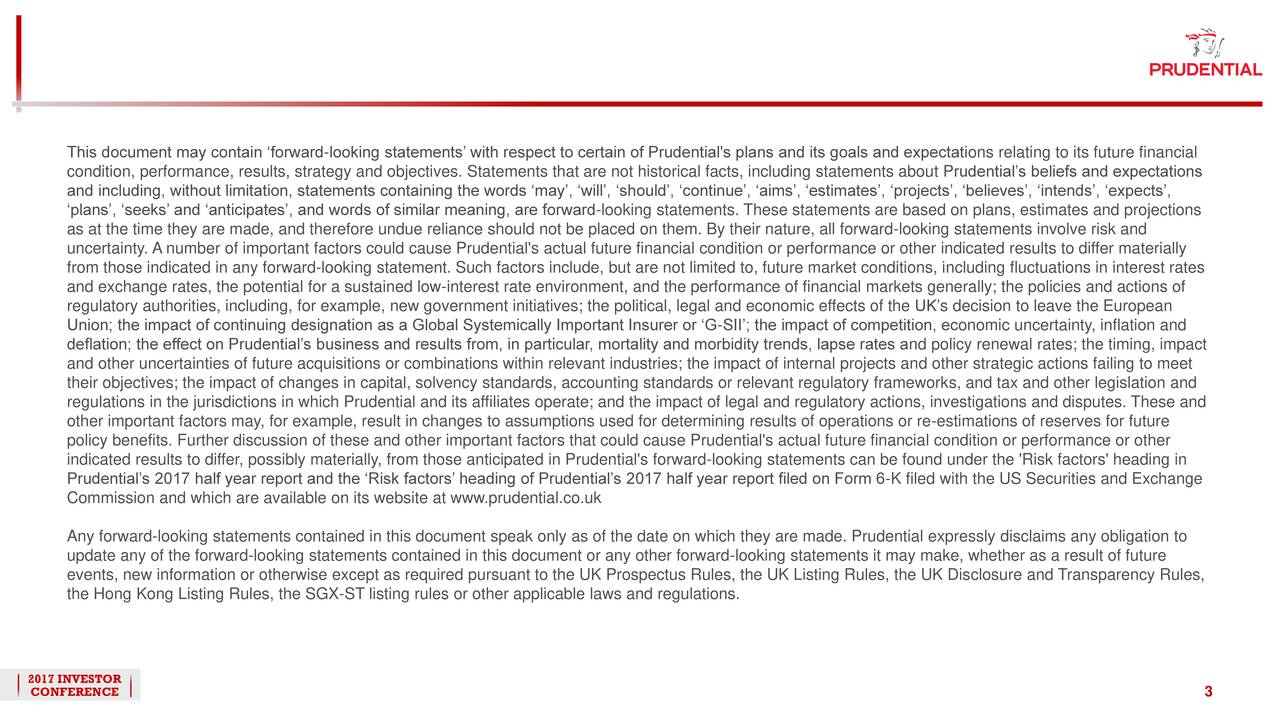 PRUDENTIAL

This document may contain ‘forward-looking statements’ with respect to certain of Prudential's plans and its goals and expectations relating to its future financial condition, performance, results, strategy and objectives. Statements that are not historical facts, including statements about Prudential’s beliefs and expectations and including, without limitation, statements containing the words ‘may’, ‘will’, ‘should’, ‘continue’, ‘aims’, ‘estimates’, ‘projects’, ‘believes’, ‘intends’, ‘expects’, ‘plans’, ‘seeks’ and ‘anticipates’, and words of similar meaning, are forward-looking statements. These statements are based on plans, estimates and projections as at the time they are made, and therefore undue reliance should not be placed on them. By their nature, all forward-looking statements involve risk and uncertainty. A number of important factors could cause Prudential's actual future financial condition or performance or other indicated results to differ materially from those indicated in any forward-looking statement. Such factors include, but are not limited to, future market conditions, including fluctuations in interest rates and exchange rates, the potential for a sustained low-interest rate environment, and the performance of financial markets generally; the policies and actions of regulatory authorities, including, for example, new government initiatives; the political, legal and economic effects of the UK’s decision to leave the European Union; the impact of continuing designation as a Global Systemically Important Insurer or ‘G-SII’; the impact of competition, economic uncertainty, inflation and deflation; the effect on Prudential’s business and results from, in particular, mortality and morbidity trends, lapse rates and policy renewal rates; the timing, impact and other uncertainties of future acquisitions or combinations within relevant industries; the impact of internal projects and other strategic actions failing to meet their objectives; the impact of changes in capital, solvency standards, accounting standards or relevant regulatory frameworks, and tax and other legislation and regulations in the jurisdictions in which Prudential and its affiliates operate; and the impact of legal and regulatory actions, investigations and disputes. These and other important factors may, for example, result in changes to assumptions used for determining results of operations or re-estimations of reserves for future policy benefits. Further discussion of these and other important factors that could cause Prudential's actual future financial condition or performance or other indicated results to differ, possibly materially, from those anticipated in Prudential's forward-looking statements can be found under the 'Risk factors' heading in Prudential’s 2017 half year report and the ‘Risk factors’ heading of Prudential’s 2017 half year report filed on Form 6-K filed with the US Securities and Exchange Commission and which are available on its website at www.prudential.co.uk

Any forward-looking statements contained in this document speak only as of the date on which they are made. Prudential expressly disclaims any obligation to update any of the forward-looking statements contained in this document or any other forward-looking statements it may make, whether as a result of future events, new information or otherwise except as required pursuant to the UK Prospectus Rules, the UK Listing Rules, the UK Disclosure and Transparency Rules, the Hong Kong Listing Rules, the SGX-ST listing rules or other applicable laws and regulations.

2017 INVESTOR CONFERENCE

3